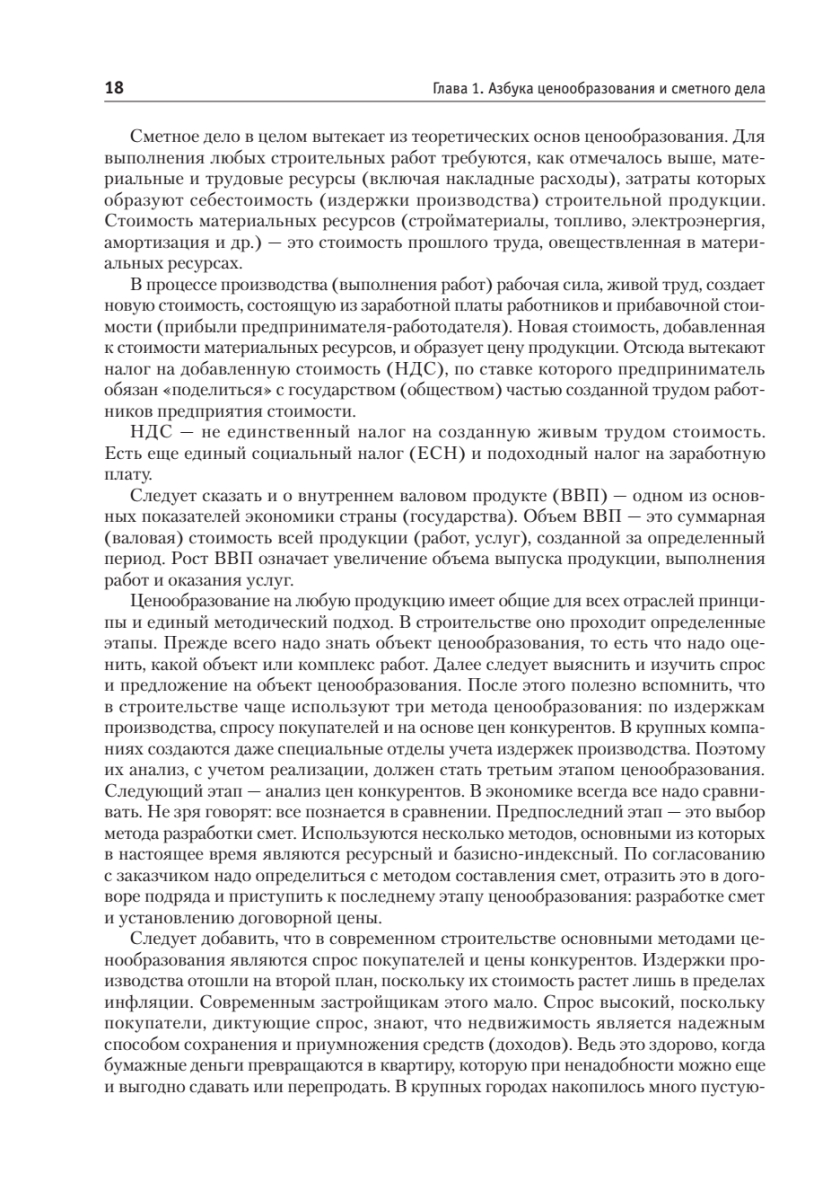 18 Глава 1. Азбука ценообразования и сметного дела

Сметное дело в целом вытекает из теоретических основ ценообразования. Для выполнения любых строительных работ требуются, как отмечалось выше, материальные и трудовые ресурсы (включая накладные расходы), затраты которых образуют себестоимость (издержки производства) строительной продукции. Стоимость материальных ресурсов (стройматериалы, топливо, электроэнергия, амортизация и др.) — это стоимость прошлого труда, овеществленная в материальных ресурсах.

В процессе производства (выполнения работ) рабочая сила, живой труд, создает новую стоимость, состоящую из заработной платы работников и прибавочной стоимости (прибыли предпринимателя-работодателя). Новая стоимость, добавленная к стоимости материальных ресурсов, и образует цену продукции. Отсюда вытекают налог на добавленную стоимость (НДС), по ставке которого предприниматель обязан «поделиться» с государством (обществом) частью созданной трудом работников предприятия стоимости.

НДС — не единственный налог на созданную живым трудом стоимость. Есть еще единый социальный налог (ЕСН) и подоходный налог на заработную плату.

Следует сказать и о внутреннем валовом продукте (ВВП) — одном из основных показателей экономики страны (государства). Объем ВВП — это суммарная (валовая) стоимость всей продукции (работ, услуг), созданной за определенный период. Рост ВВП означает увеличение объема выпуска продукции, выполнения работ и оказания услуг.

Ценообразование на любую продукцию имеет общие для всех отраслей принципы и единый методический подход. В строительстве оно проходит определенные этапы. Прежде всего надо знать объект ценообразования, то есть что надо оценить, какой объект или комплекс работ. Далее следует выяснить и изучить спрос и предложение на объект ценообразования. После этого полезно вспомнить, что в строительстве чаще используют три метода ценообразования: по издержкам производства, спросу покупателей и на основе цен конкурентов. В крупных компаниях создаются даже специальные отделы учета издержек производства. Поэтому их анализ, с учетом реализации, должен стать третьим этапом ценообразования. Следующий этап — анализ цен конкурентов. В экономике всегда все надо сравнивать. Не зря говорят: все познается в сравнении. Предпоследний этап — это выбор метода разработки смет. Используются несколько методов, основными из которых в настоящее время являются ресурсный и базисно-индексный. По согласованию с заказчиком надо определиться с методом составления смет, отразить это в договоре подряда и приступить к последнему этапу ценообразования: разработке смет и установлению договорной цены.

Следует добавить, что в современном строительстве основными методами ценообразования являются спрос покупателей и цены конкурентов. Издержки производства отошли на второй план, поскольку их стоимость растет лишь в пределах инфляции. Современным застройщикам этого мало. Спрос высокий, поскольку покупатели, диктующие спрос, знают, что недвижимость является надежным способом сохранения и приумножения средств (доходов). Ведь это здорово, когда бумажные деньги превращаются в квартиру, которую при ненадобности можно еще и выгодно сдавать или перепродать. В крупных городах накопилось много пустую-